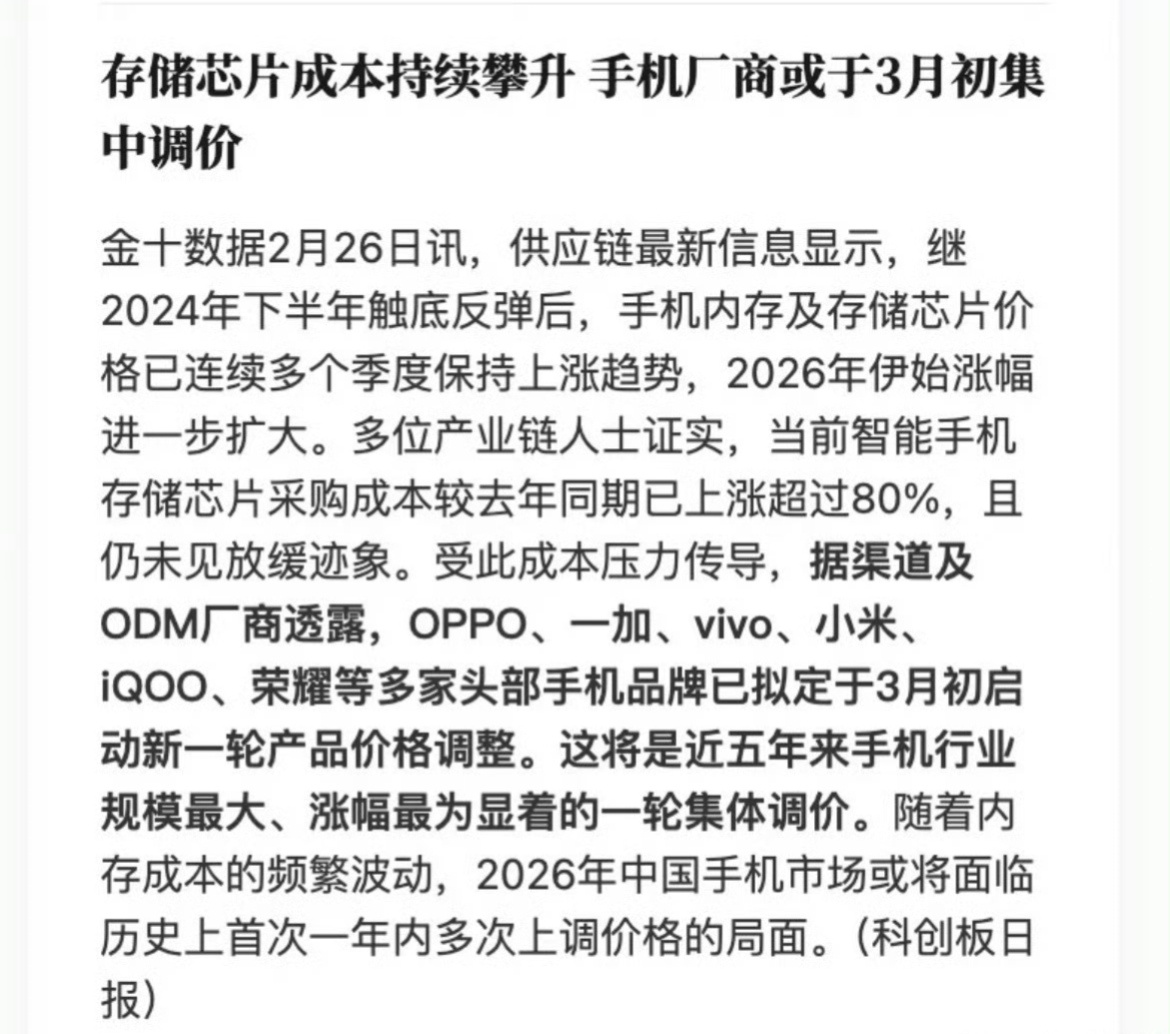 存储芯片成本持续攀升 手机厂商或于3月初集中调价

金十数据2月26日讯，供应链最新信息显示，继2024年下半年触底反弹后，手机内存及存储芯片价格已连续多个季度保持上涨趋势，2026年伊始涨幅进一步扩大。多位产业链人士证实，当前智能手机存储芯片采购成本较去年同期已上涨超过80%，且仍未见放缓迹象。受此成本压力传导，据渠道及ODM厂商透露，OPPO、一加、vivo、小米、iQOO、荣耀等多家头部手机品牌已拟定于3月初启动新一轮产品价格调整。这将是近五年来手机行业规模最大、涨幅最为显着的一轮集体调价。随着内存成本的频繁波动，2026年中国手机市场或将面临历史上首次一年内多次上调价格的局面。（科创板日报）